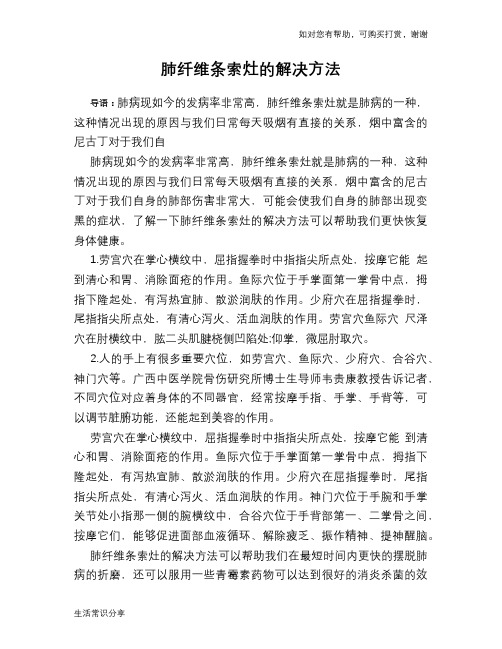 如对您有帮助，可购买打赏，谢谢

肺纤维条索灶的解决方法

导语：肺病现如今的发病率非常高，肺纤维条索灶就是肺病的一种，这种情况出现的原因与我们日常每天吸烟有直接的关系，烟中富含的尼古丁对于我们自

肺病现如今的发病率非常高，肺纤维条索灶就是肺病的一种，这种情况出现的原因与我们日常每天吸烟有直接的关系，烟中富含的尼古丁对于我们自身的肺部伤害非常大，可能会使我们自身的肺部出现变黑的症状，了解一下肺纤维条索灶的解决方法可以帮助我们更快恢复身体健康。

1.劳宫穴在掌心横纹中，屈指握拳时中指指尖所点处，按摩它能 起到清心和胃、消除面疮的作用。鱼际穴位于手掌面第一掌骨中点，拇指下隆起处，有泻热宣肺、散淤润肤的作用。少府穴在屈指握拳时，尾指指尖所点处，有清心泻火、活血润肤的作用。劳宫穴鱼际穴 尺泽穴在肘横纹中，肱二头肌腱桡侧凹陷处;仰掌，微屈肘取穴。

2.人的手上有很多重要穴位，如劳宫穴、鱼际穴、少府穴、合谷穴、神门穴等。广西中医学院骨伤研究所博士生导师韦贵康教授告诉记者，不同穴位对应着身体的不同器官，经常按摩手指、手掌、手背等，可以调节脏腑功能，还能起到美容的作用。

劳宫穴在掌心横纹中，屈指握拳时中指指尖所点处，按摩它能 到清心和胃、消除面疮的作用。鱼际穴位于手掌面第一掌骨中点，拇指下隆起处，有泻热宣肺、散淤润肤的作用。少府穴在屈指握拳时，尾指指尖所点处，有清心泻火、活血润肤的作用。神门穴位于手腕和手掌关节处小指那一侧的腕横纹中，合谷穴位于手背部第一、二掌骨之间，按摩它们，能够促进面部血液循环、解除疲乏、振作精神、提神醒脑。

肺纤维条索灶的解决方法可以帮助我们在最短时间内更快的摆脱肺病的折磨，还可以服用一些青霉素药物可以达到很好的消炎杀菌的效

生活常识分享